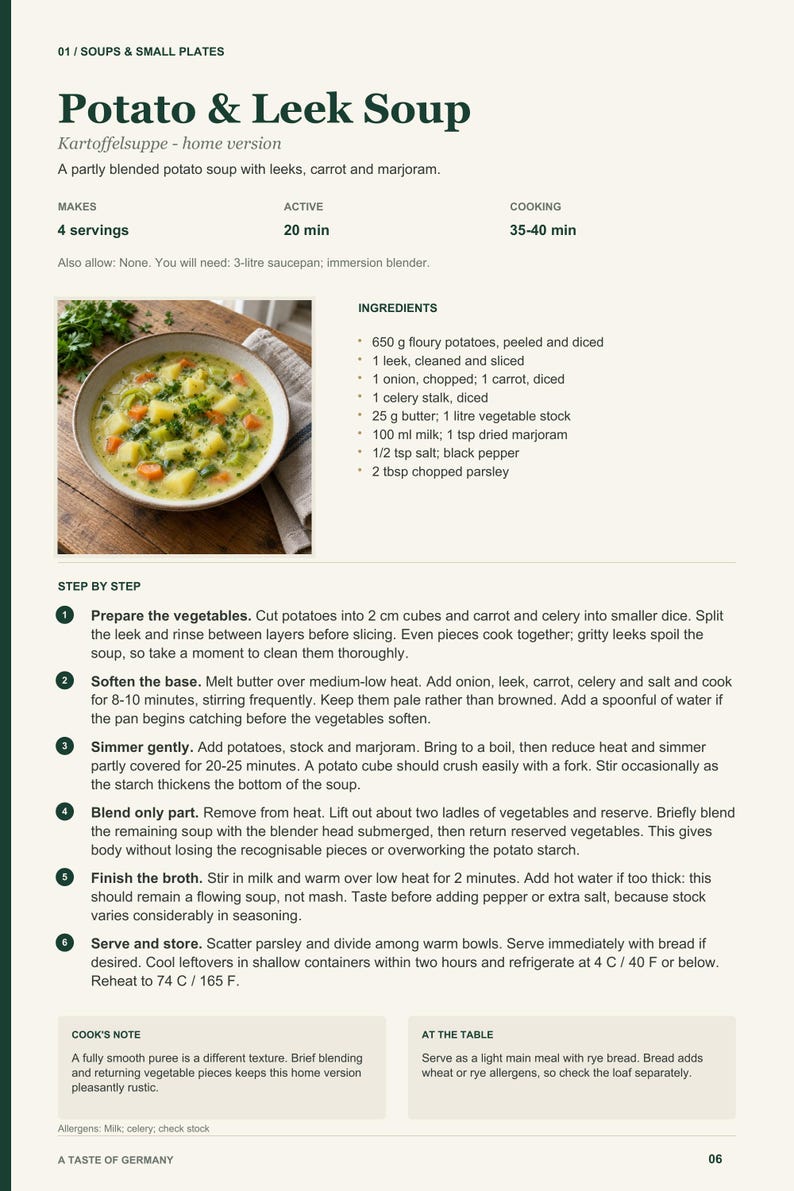 01 / SOUPS & SMALL PLATES

Potato & Leek Soup

Kartoffelsuppe - home version

A partly blended potato soup with leeks, carrot and marjoram.

MAKES
4 servings

ACTIVE
20 min

COOKING
35-40 min

Also allow: None. You will need: 3-litre saucepan; immersion blender.

INGREDIENTS

• 650 g floury potatoes, peeled and diced
• 1 leek, cleaned and sliced
• 1 onion, chopped; 1 carrot, diced
• 1 celery stalk, diced
• 25 g butter; 1 litre vegetable stock
• 100 ml milk; 1 tsp dried marjoram
• 1/2 tsp salt; black pepper
• 2 tbsp chopped parsley

STEP BY STEP

1 Prepare the vegetables. Cut potatoes into 2 cm cubes and carrot and celery into smaller dice. Split the leek and rinse between layers before slicing. Even pieces cook together; gritty leeks spoil the soup, so take a moment to clean them thoroughly.

2 Soften the base. Melt butter over medium-low heat. Add onion, leek, carrot, celery and salt and cook for 8-10 minutes, stirring frequently. Keep them pale rather than browned. Add a spoonful of water if the pan begins catching before the vegetables soften.

3 Simmer gently. Add potatoes, stock and marjoram. Bring to a boil, then reduce heat and simmer partly covered for 20-25 minutes. A potato cube should crush easily with a fork. Stir occasionally as the starch thickens the bottom of the soup.

4 Blend only part. Remove from heat. Lift out about two ladles of vegetables and reserve. Briefly blend the remaining soup with the blender head submerged, then return reserved vegetables. This gives body without losing the recognisable pieces or overworking the potato starch.

5 Finish the broth. Stir in milk and warm over low heat for 2 minutes. Add hot water if too thick: this should remain a flowing soup, not mash. Taste before adding pepper or extra salt, because stock varies considerably in seasoning.

6 Serve and store. Scatter parsley and divide among warm bowls. Serve immediately with bread if desired. Cool leftovers in shallow containers within two hours and refrigerate at 4 C / 40 F or below. Reheat to 74 C / 165 F.

COOK'S NOTE

A fully smooth puree is a different texture. Brief blending and returning vegetable pieces keeps this home version pleasantly rustic.

AT THE TABLE

Serve as a light main meal with rye bread. Bread adds wheat or rye allergens, so check the loaf separately.

Allergens: Milk; celery; check stock

A TASTE OF GERMANY

06